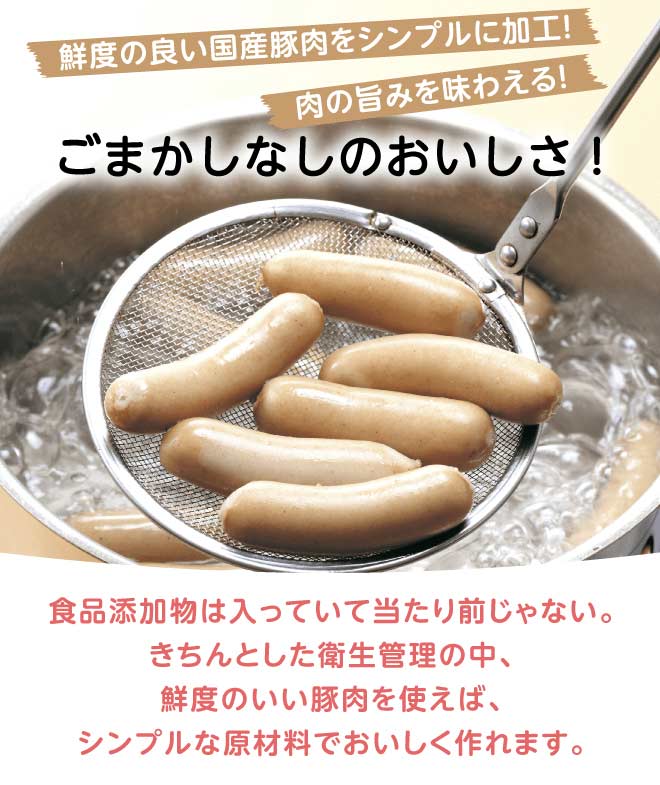 鮮度の良い国産豚肉をシンプルに加工!

肉の旨みを味わえる!

ごまかしなしのおいしさ!

食品添加物は入っていて当たり前じゃない。
きちんとした衛生管理の中、
鮮度のいい豚肉を使えば、
シンプルな原材料でおいしく作れます。